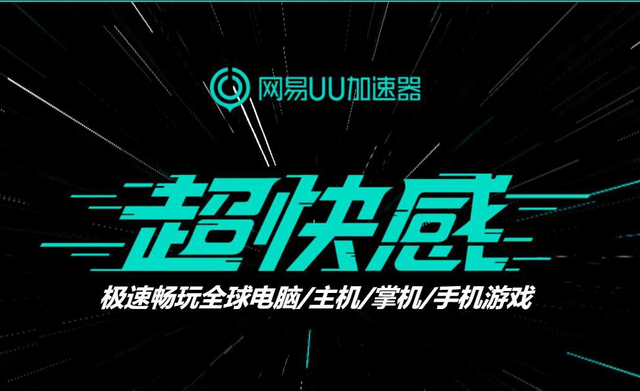 网易UU加速器

超快感

极速畅玩全球电脑/主机/掌机/手机游戏